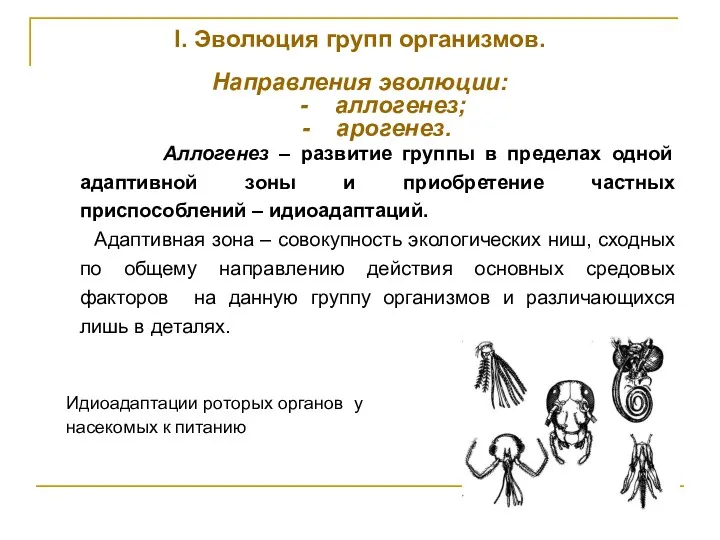 I. Эволюция групп организмов.

Направления эволюции:
- аллогенез;
- арогенез.

Аллогенез – развитие группы в пределах одной адаптивной зоны и приобретение частных приспособлений – идиоадаптаций.

Адаптивная зона – совокупность экологических ниш, сходных по общему направлению действия основных средовых факторов на данную группу организмов и различающихся лишь в деталях.

Идиоадаптации роторых органов у насекомых к питанию